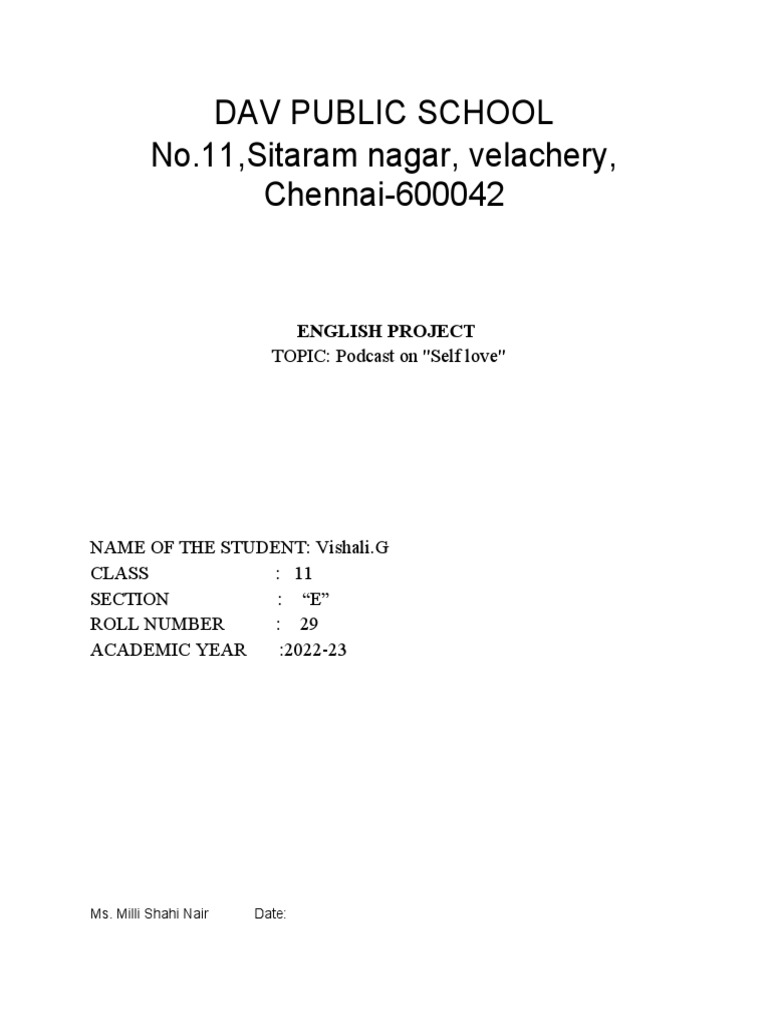 DAV PUBLIC SCHOOL
No.11,Sitaram nagar, velachery, Chennai-600042

ENGLISH PROJECT
TOPIC: Podcast on "Self love"

NAME OF THE STUDENT: Vishali.G
CLASS : 11
SECTION : “E”
ROLL NUMBER : 29
ACADEMIC YEAR :2022-23

Ms. Milli Shahi Nair Date: